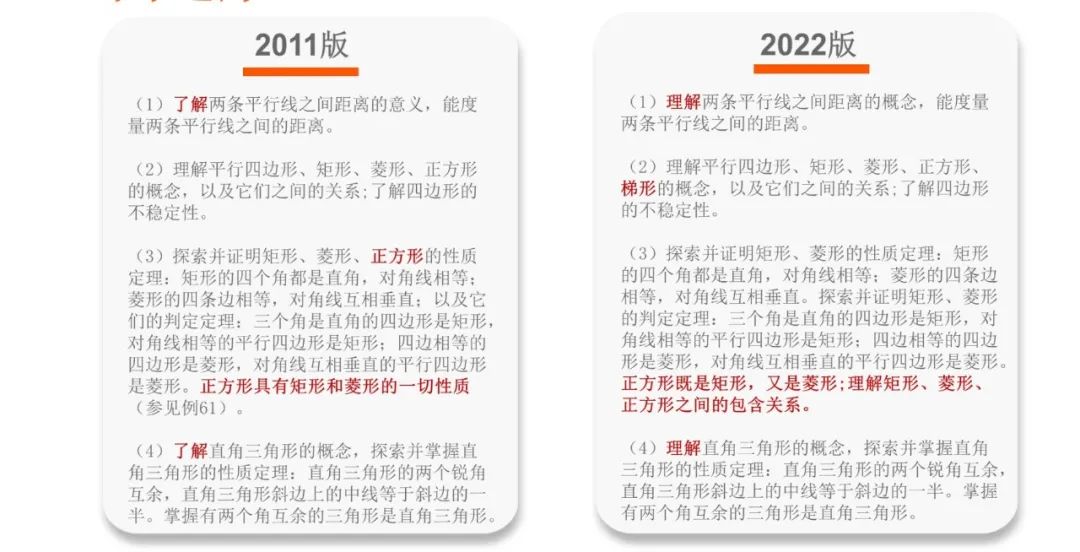 2011版

（1）了解两条平行线之间距离的意义，能度量两条平行线之间的距离。

（2）理解平行四边形、矩形、菱形、正方形的概念，以及它们之间的关系;了解四边形的不稳定性。

（3）探索并证明矩形、菱形、正方形的性质定理：矩形的四个角都是直角，对角线相等；菱形的四条边相等，对角线互相垂直；以及它们的判定定理：三个角是直角的四边形是矩形，对角线相等的平行四边形是矩形；四边相等的四边形是菱形，对角线互相垂直的平行四边形是菱形。正方形具有矩形和菱形的一切性质（参见例61）。

（4）了解直角三角形的概念，探索并掌握直角三角形的性质定理：直角三角形的两个锐角互余，直角三角形斜边上的中线等于斜边的一半。掌握有两个角互余的三角形是直角三角形。

2022版

（1）理解两条平行线之间距离的概念，能度量两条平行线之间的距离。

（2）理解平行四边形、矩形、菱形、正方形、梯形的概念，以及它们之间的关系；了解四边形的不稳定性。

（3）探索并证明矩形、菱形的性质定理：矩形的四个角都是直角，对角线相等；菱形的四条边相等，对角线互相垂直。探索并证明矩形、菱形的判定定理：三个角是直角的四边形是矩形，对角线相等的平行四边形是矩形；四边相等的四边形是菱形，对角线互相垂直的平行四边形是菱形。正方形既是矩形，又是菱形；理解矩形、菱形、正方形之间的包含关系。

（4）理解直角三角形的概念，探索并掌握直角三角形的性质定理：直角三角形的两个锐角互余，直角三角形斜边上的中线等于斜边的一半。掌握有两个角互余的三角形是直角三角形。